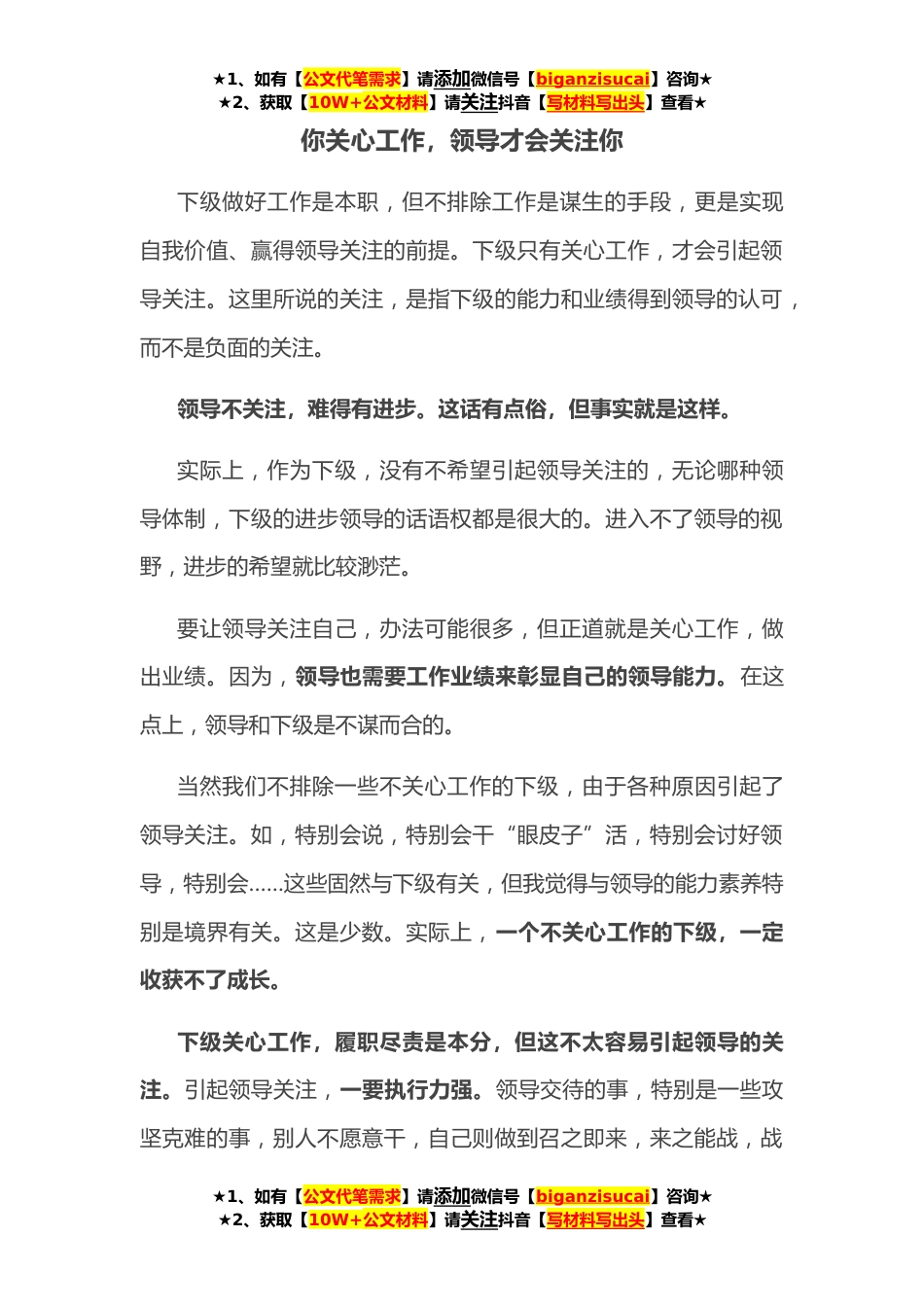 ★1、如有【公文代笔需求】请添加微信号【biganzisucai】咨询★
★2、获取【10W+公文材料】请关注抖音【写材料写出头】查看★

你关心工作，领导才会关注你

下级做好工作是本职，但不排除工作是谋生的手段，更是实现自我价值、赢得领导关注的前提。下级只有关心工作，才会引起领导关注。这里所说的关注，是指下级的能力和业绩得到领导的认可，而不是负面的关注。

领导不关注，难得有进步。这话有点俗，但事实就是这样。

实际上，作为下级，没有不希望引起领导关注的，无论哪种领导体制，下级的进步领导的话语权都是很大的。进入不了领导的视野，进步的希望就比较渺茫。

要让领导关注自己，办法可能很多，但正道就是关心工作，做出业绩。因为，领导也需要工作业绩来彰显自己的领导能力。在这点上，领导和下级是不谋而合的。

当然我们不排除一些不关心工作的下级，由于各种原因引起了领导关注。如，特别会说，特别会干“眼皮子”活，特别会讨好领导，特别会……这些固然与下级有关，但我觉得与领导的能力素养特别是境界有关。这是少数。实际上，一个不关心工作的下级，一定收获不了成长。

下级关心工作，履职尽责是本分，但这不太容易引起领导的关注。引起领导关注，一要执行力强。领导交待的事，特别是一些攻坚克难的事，别人不愿意干，自己则做到召之即来，来之能战，战

★1、如有【公文代笔需求】请添加微信号【biganzisucai】咨询★
★2、获取【10W+公文材料】请关注抖音【写材料写出头】查看★